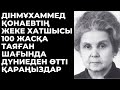 ДІНМҰХАММЕД ҚОНАЕВТІҢ ЖЕКЕ ХАТШЫСЫ 100 ЖАСҚА ТАЯҒАН ШАҒЫНДА ДҮНИЕДЕН ӨТТІ ҚАРАҢЫЗДАР